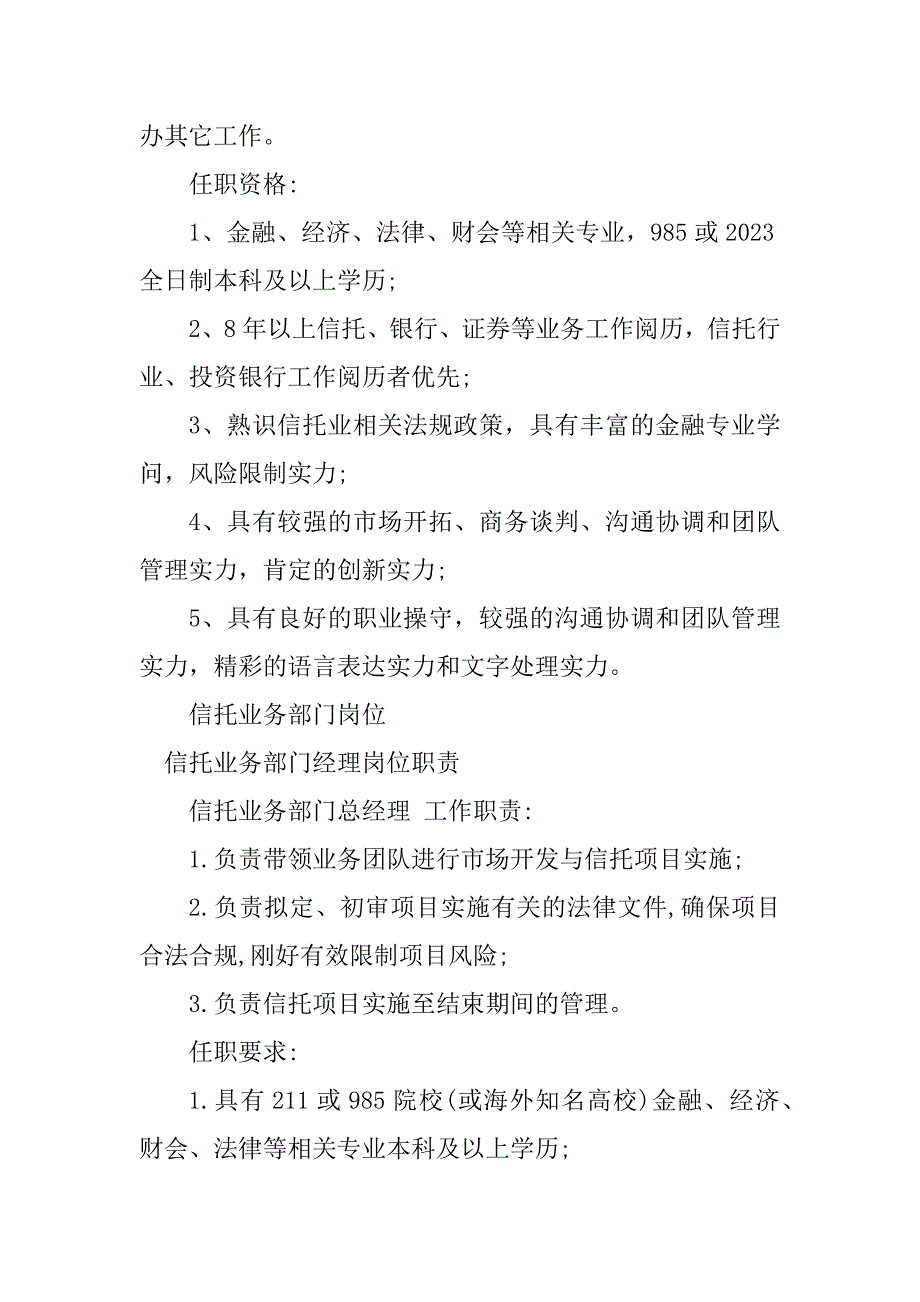 办其它工作。

任职资格：

1、金融、经济、法律、财会等相关专业，985 或 2023 全日制本科及以上学历；

2、8 年以上信托、银行、证券等业务工作阅历，信托行业、投资银行工作阅历者优先；

3、熟识信托业相关法规政策，具有丰富的金融专业学问，风险限制实力；

4、具有较强的市场开拓、商务谈判、沟通协调和团队管理实力，肯定的创新实力；

5、具有良好的职业操守，较强的沟通协调和团队管理实力，精彩的语言表达实力和文字处理实力。

信托业务部门岗位

信托业务部门经理岗位职责

信托业务部门总经理 工作职责：

1.负责带领业务团队进行市场开发与信托项目实施；

2.负责拟定、初审项目实施有关的法律文件,确保项目合法合规,刚好有效限制项目风险；

3.负责信托项目实施至结束期间的管理。

任职要求：

1.具有 211 或 985 院校(或海外知名高校)金融、经济、财会、法律等相关专业本科及以上学历；